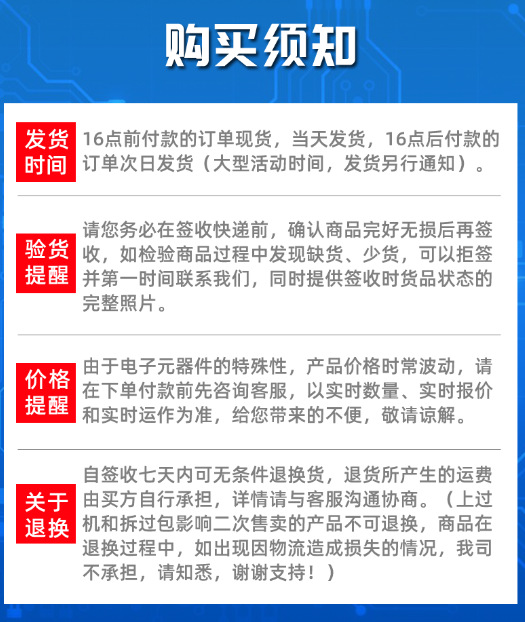 购买须知

发货时间

16点前付款的订单现货，当天发货，16点后付款的订单次日发货（大型活动时间，发货另行通知）。

验货提醒

请您务必在签收快递前，确认商品完好无损后再签收，如检验商品过程中发现缺货、少货，可以拒签并第一时间联系我们，同时提供签收时货品状态的完整照片。

价格提醒

由于电子元器件的特殊性，产品价格时常波动，请在下单付款前先咨询客服，以实时数量、实时报价和实时运作为准，给您带来的不便，敬请谅解。

关于退换

自签收七天内可无条件退换货，退货所产生的运费由买方自行承担，详情请与客服沟通协商。（上过机和拆过包影响二次售卖的产品不可退换，商品在退换过程中，如出现因物流造成损失的情况，我司不承担，请知悉，谢谢支持！）